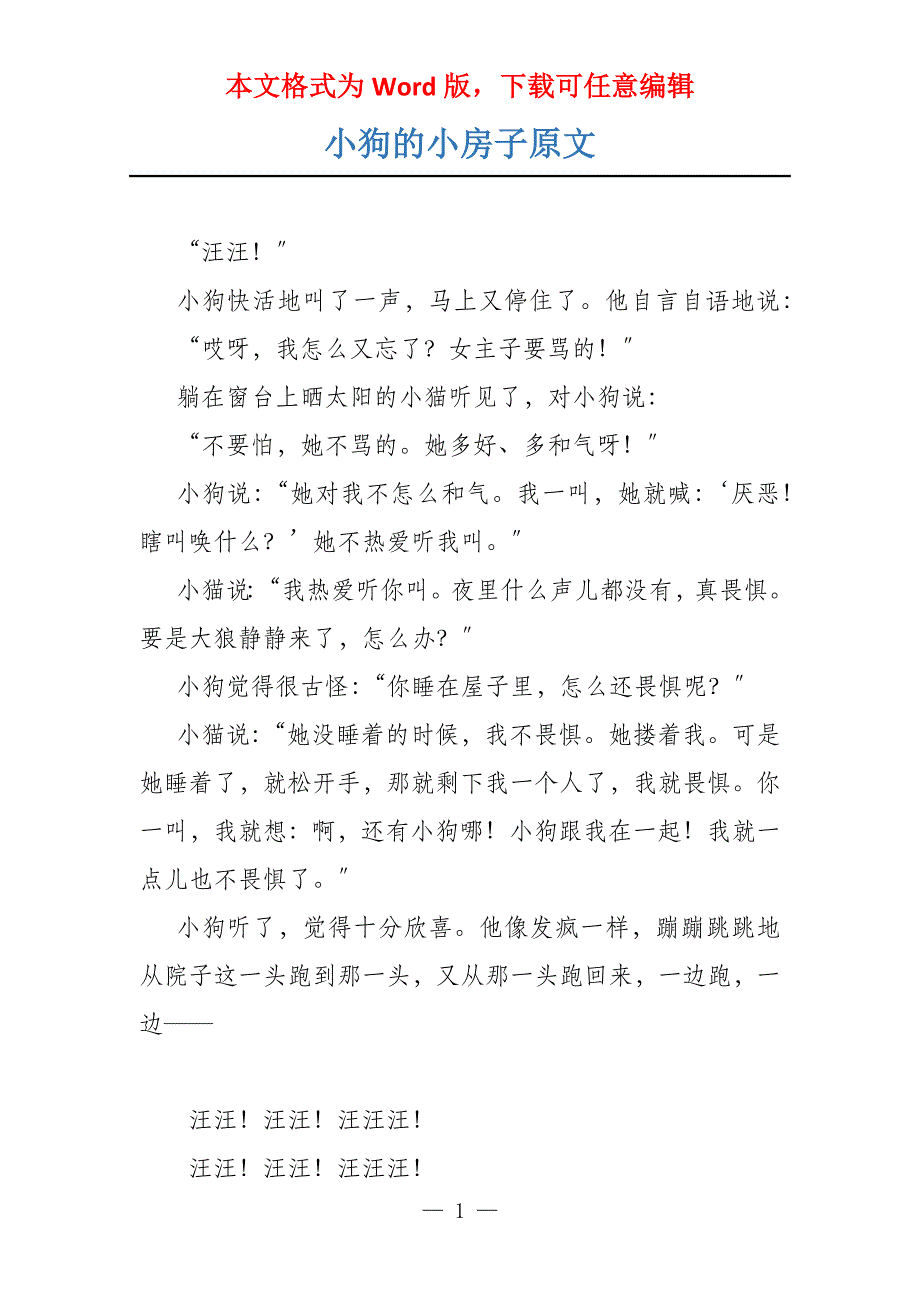 本文格式为Word版，下载可任意编辑

小狗的小房子原文

“汪汪！”

小狗快活地叫了一声，马上又停住了。他自言自语地说：

“哎呀，我怎么又忘了？女主子要骂的！”

躺在窗台上晒太阳的小猫听见了，对小狗说：

“不要怕，她不骂的。她多好、多和气呀！”

小狗说：“她对我不怎么和气。我一叫，她就喊：‘厌恶！瞎叫唤什么？’她不热爱听我叫。”

小猫说：“我热爱听你叫。夜里什么声儿都没有，真畏惧。要是大狼静静来了，怎么办？”

小狗觉得很古怪：“你睡在屋子里，怎么还畏惧呢？”

小猫说：“她没睡着的时候，我不畏惧。她搂着我。可是她睡着了，就松开手，那就剩下我一个人了，我就畏惧。你一叫，我就想：啊，还有小狗哪！小狗跟我在一起！我就一点儿也不畏惧了。”

小狗听了，觉得十分欣喜。他像发疯一样，蹦蹦跳跳地从院子这一头跑到那一头，又从那一头跑回来，一边跑，一边——

汪汪！汪汪！汪汪汪！

汪汪！汪汪！汪汪汪！

— 1 —